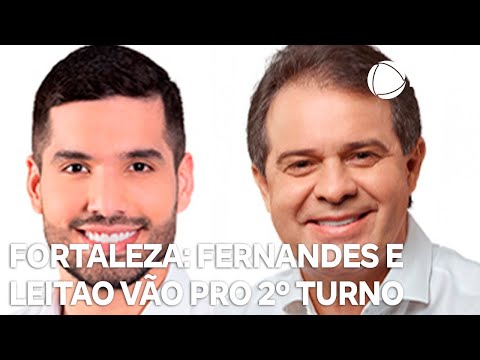 FORTALEZA: FERNANDES E LEITAO VÃO PRO 2º TURNO